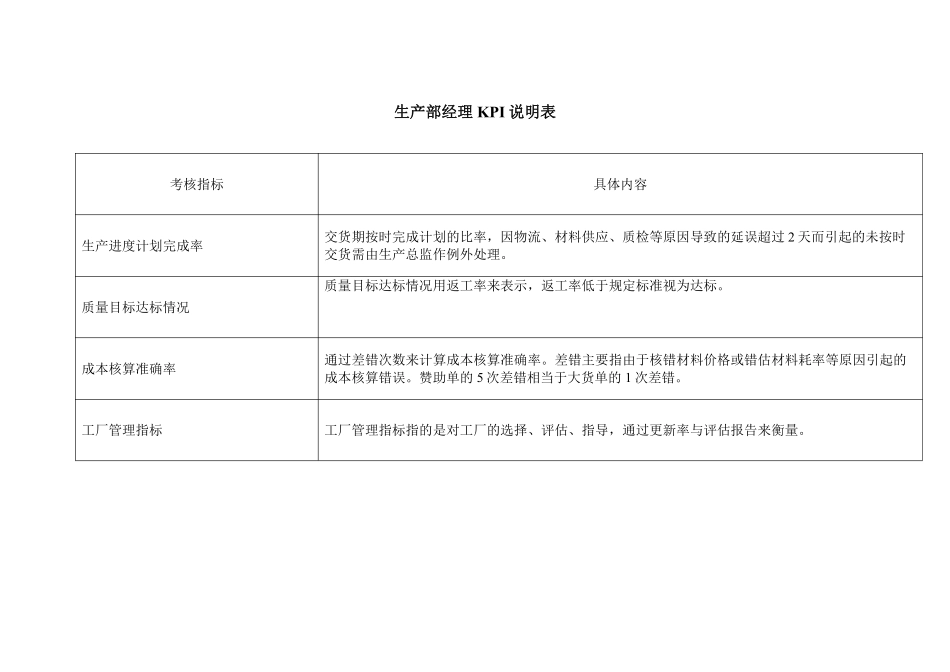 生产部经理 KPI 说明表

| 考核指标 | 具体内容 |
|---|---|
| 生产进度计划完成率 | 交货期按时完成计划的比率，因物流、材料供应、质检等原因导致的延误超过 2 天而引起的未按时交货需由生产总监作例外处理。 |
| 质量目标达标情况 | 质量目标达标情况用返工率来表示，返工率低于规定标准视为达标。 |
| 成本核算准确率 | 通过差错次数来计算成本核算准确率。差错主要指由于核错材料价格或错估材料耗率等原因引起的成本核算错误。赞助单的 5 次差错相当于大货单的 1 次差错。 |
| 工厂管理指标 | 工厂管理指标指的是对工厂的选择、评估、指导，通过更新率与评估报告来衡量。 |